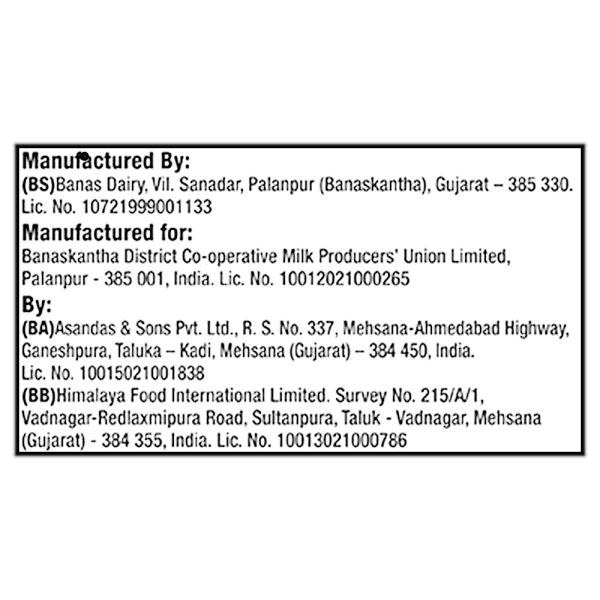 Manufactured By:
(BS)Banas Dairy, Vil. Sanadar, Palanpur (Banaskantha), Gujarat – 385 330. Lic. No. 10721999001133

Manufactured for:
Banaskantha District Co-operative Milk Producers' Union Limited, Palanpur - 385 001, India. Lic. No. 10012021000265

By:
(BA)Asandas & Sons Pvt. Ltd., R. S. No. 337, Mehsana-Ahmedabad Highway, Ganeshpura, Taluka – Kadi, Mehsana (Gujarat) – 384 450, India. Lic. No. 10015021001838
(BB)Himalaya Food International Limited. Survey No. 215/A/1, Vadnagar-Redlaxmipura Road, Sultanpura, Taluk - Vadnagar, Mehsana (Gujarat) - 384 355, India. Lic. No. 10013021000786